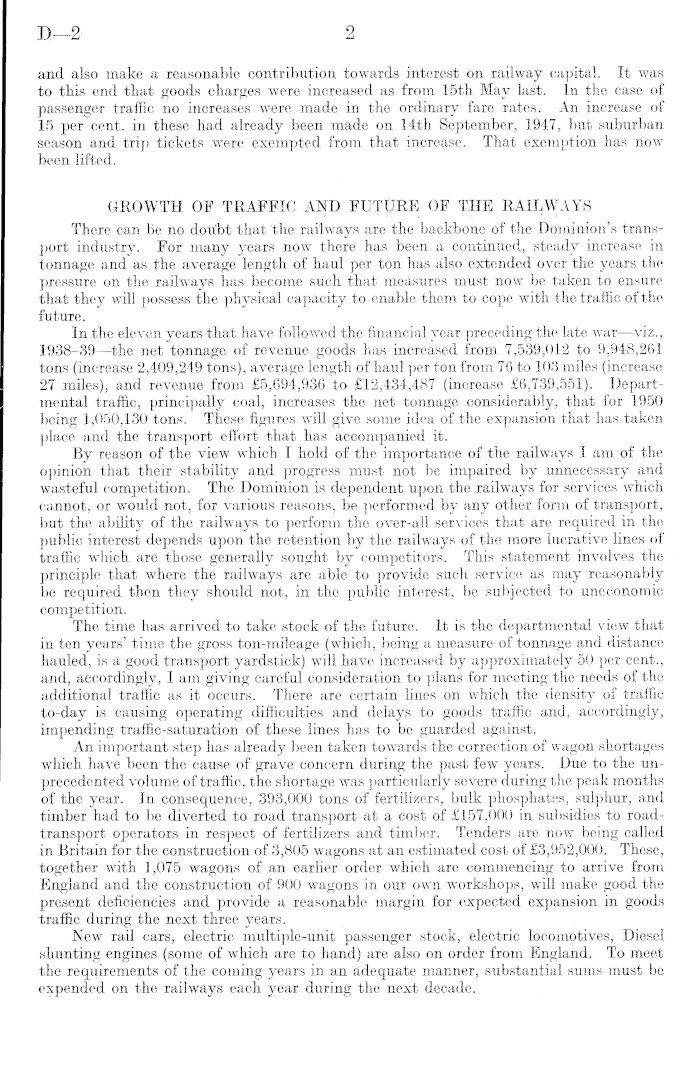 D—2 2

and also make a reasonable contribution towards interest on railway capital. It was to this end that goods charges were increased as from 15th May last. In the case of passenger traffic no increases were made in the ordinary fare rates. An increase of 15 per cent. in these had already been made on 14th September, 1947, but suburban season and trip tickets were exempted from that increase. That exemption has now been lifted.

GROWTH OF TRAFFIC AND FUTURE OF THE RAILWAYS

There can be no doubt that the railways are the backbone of the Dominion's transport industry. For many years now there has been a continued, steady increase in tonnage and as the average length of haul per ton has also extended over the years the pressure on the railways has become such that measures must now be taken to ensure that they will possess the physical capacity to enable them to cope with the traffic of the future.

In the eleven years that have followed the financial year preceding the late war—viz., 1938–39—the net tonnage of revenue goods has increased from 7,539,012 to 9,948,261 tons (increase 2,409,249 tons), average length of haul per ton from 76 to 103 miles (increase 27 miles), and revenue from £5,694,936 to £12,434,487 (increase £6,739,551). Departmental traffic, principally coal, increases the net tonnage considerably, that for 1950 being 1,050,130 tons. These figures will give some idea of the expansion that has taken place and the transport effort that has accompanied it.

By reason of the view which I hold of the importance of the railways I am of the opinion that their stability and progress must not be impaired by unnecessary and wasteful competition. The Dominion is dependent upon the railways for services which cannot, or would not, for various reasons, be performed by any other form of transport, but the ability of the railways to perform the over-all services that are required in the public interest depends upon the retention by the railways of the more lucrative lines of traffic which are those generally sought by competitors. This statement involves the principle that where the railways are able to provide such service as may reasonably be required then they should not, in the public interest, be subjected to uneconomic competition.

The time has arrived to take stock of the future. It is the departmental view that in ten years' time the gross ton-mileage (which, being a measure of tonnage and distance hauled, is a good transport yardstick) will have increased by approximately 50 per cent., and, accordingly, I am giving careful consideration to plans for meeting the needs of the additional traffic as it occurs. There are certain lines on which the density of traffic to-day is causing operating difficulties and delays to goods traffic and, accordingly, impending traffic-saturation of these lines has to be guarded against.

An important step has already been taken towards the correction of wagon shortages which have been the cause of grave concern during the past few years. Due to the unprecedented volume of traffic, the shortage was particularly severe during the peak months of the year. In consequence, 393,000 tons of fertilizers, bulk phosphates, sulphur, and timber had to be diverted to road transport at a cost of £157,000 in subsidies to road-transport operators in respect of fertilizers and timber. Tenders are now being called in Britain for the construction of 3,805 wagons at an estimated cost of £3,952,000. These, together with 1,075 wagons of an earlier order which are commencing to arrive from England and the construction of 900 wagons in our own workshops, will make good the present deficiencies and provide a reasonable margin for expected expansion in goods traffic during the next three years.

New rail cars, electric multiple-unit passenger stock, electric locomotives, Diesel shunting engines (some of which are to hand) are also on order from England. To meet the requirements of the coming years in an adequate manner, substantial sums must be expended on the railways each year during the next decade.